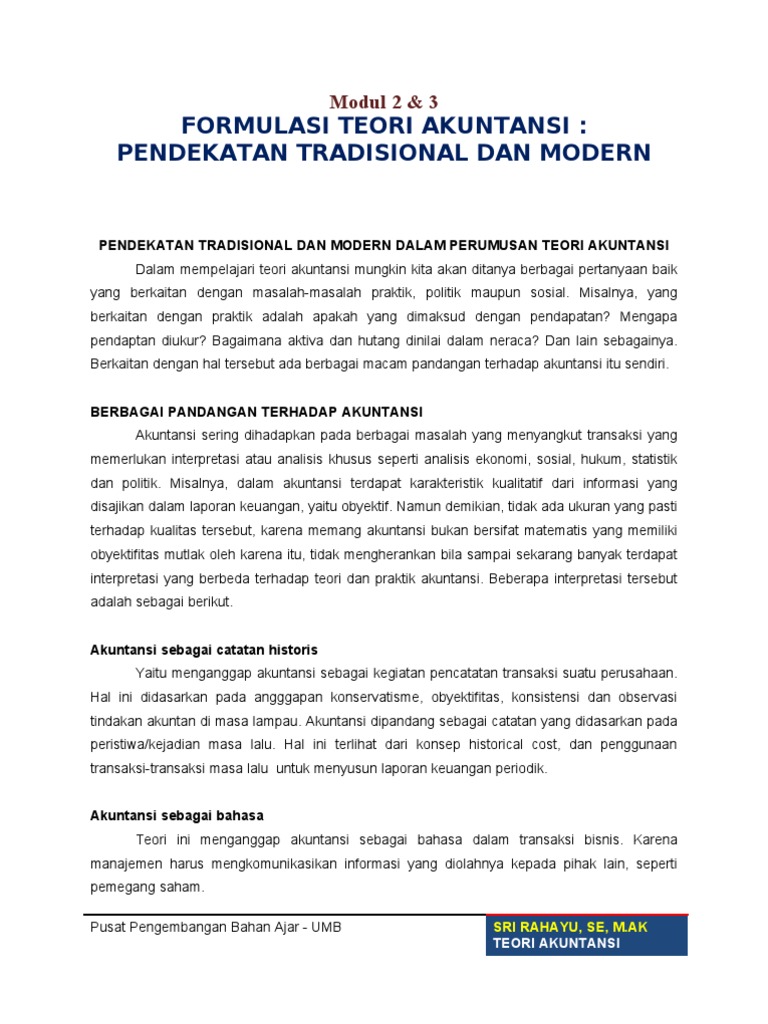 Modul 2 & 3
FORMULASI TEORI AKUNTANSI :
PENDEKATAN TRADISIONAL DAN MODERN

PENDEKATAN TRADISIONAL DAN MODERN DALAM PERUMUSAN TEORI AKUNTANSI

Dalam mempelajari teori akuntansi mungkin kita akan ditanya berbagai pertanyaan baik yang berkaitan dengan masalah-masalah praktik, politik maupun sosial. Misalnya, yang berkaitan dengan praktik adalah apakah yang dimaksud dengan pendapatan? Mengapa pendaptan diukur? Bagaimana aktiva dan hutang dinilai dalam neraca? Dan lain sebagainya. Berkaitan dengan hal tersebut ada berbagai macam pandangan terhadap akuntansi itu sendiri.

BERBAGAI PANDANGAN TERHADAP AKUNTANSI

Akuntansi sering dihadapkan pada berbagai masalah yang menyangkut transaksi yang memerlukan interpretasi atau analisis khusus seperti analisis ekonomi, sosial, hukum, statistik dan politik. Misalnya, dalam akuntansi terdapat karakteristik kualitatif dari informasi yang disajikan dalam laporan keuangan, yaitu obyektif. Namun demikian, tidak ada ukuran yang pasti terhadap kualitas tersebut, karena memang akuntansi bukan bersifat matematis yang memiliki obyektifitas mutlak oleh karena itu, tidak mengherankan bila sampai sekarang banyak terdapat interpretasi yang berbeda terhadap teori dan praktik akuntansi. Beberapa interpretasi tersebut adalah sebagai berikut.

Akuntansi sebagai catatan historis

Yaitu menganggap akuntansi sebagai kegiatan pencatatan transaksi suatu perusahaan. Hal ini didasarkan pada angggapan konservatisme, obyektifitas, konsistensi dan observasi tindakan akuntan di masa lampau. Akuntansi dipandang sebagai catatan yang didasarkan pada peristiwa/kejadian masa lalu. Hal ini terlihat dari konsep historical cost, dan penggunaan transaksi-transaksi masa lalu untuk menyusun laporan keuangan periodik.

Akuntansi sebagai bahasa

Teori ini menganggap akuntansi sebagai bahasa dalam transaksi bisnis. Karena manajemen harus mengkomunikasikan informasi yang diolahnya kepada pihak lain, seperti pemegang saham.

Pusat Pengembangan Bahan Ajar - UMB

SRI RAHAYU, SE, M.AK
TEORI AKUNTANSI